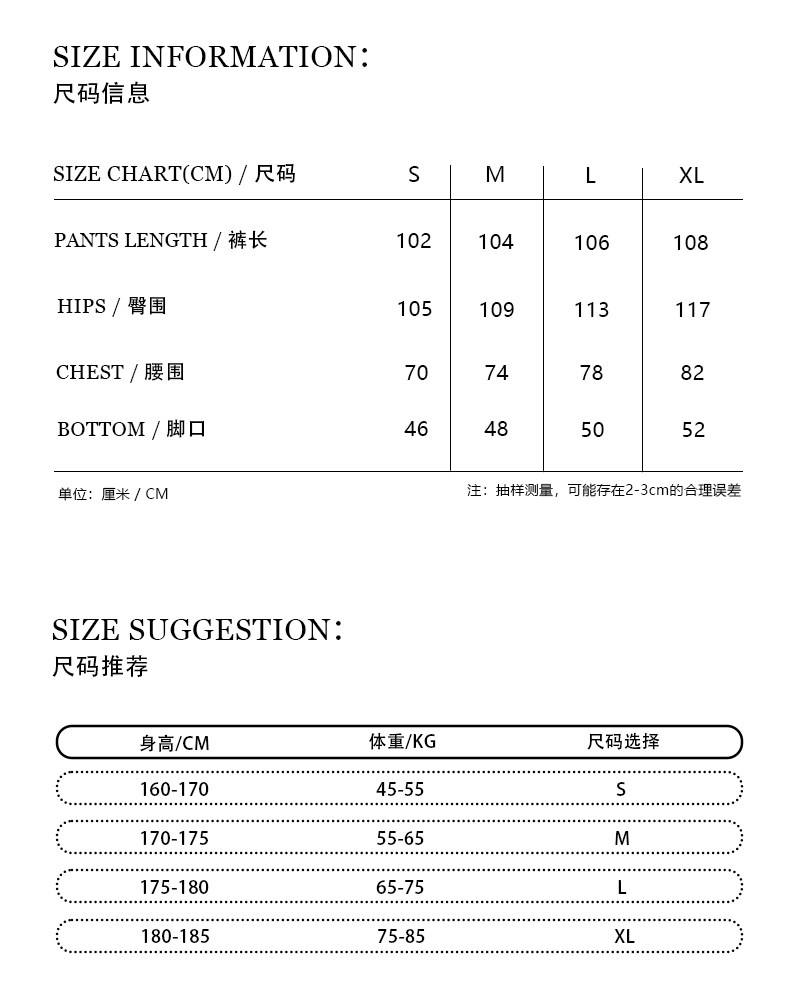 SIZE INFORMATION:
尺码信息

| SIZE CHART(CM) / 尺码 | S | M | L | XL |
|---|---|---|---|---|
| PANTS LENGTH / 裤长 | 102 | 104 | 106 | 108 |
| HIPS / 臀围 | 105 | 109 | 113 | 117 |
| CHEST / 腰围 | 70 | 74 | 78 | 82 |
| BOTTOM / 脚口 | 46 | 48 | 50 | 52 |

单位：厘米 / CM

注：抽样测量，可能存在2-3cm的合理误差

SIZE SUGGESTION:
尺码推荐

| 身高/CM | 体重/KG | 尺码选择 |
|---|---|---|
| 160-170 | 45-55 | S |
| 170-175 | 55-65 | M |
| 175-180 | 65-75 | L |
| 180-185 | 75-85 | XL |